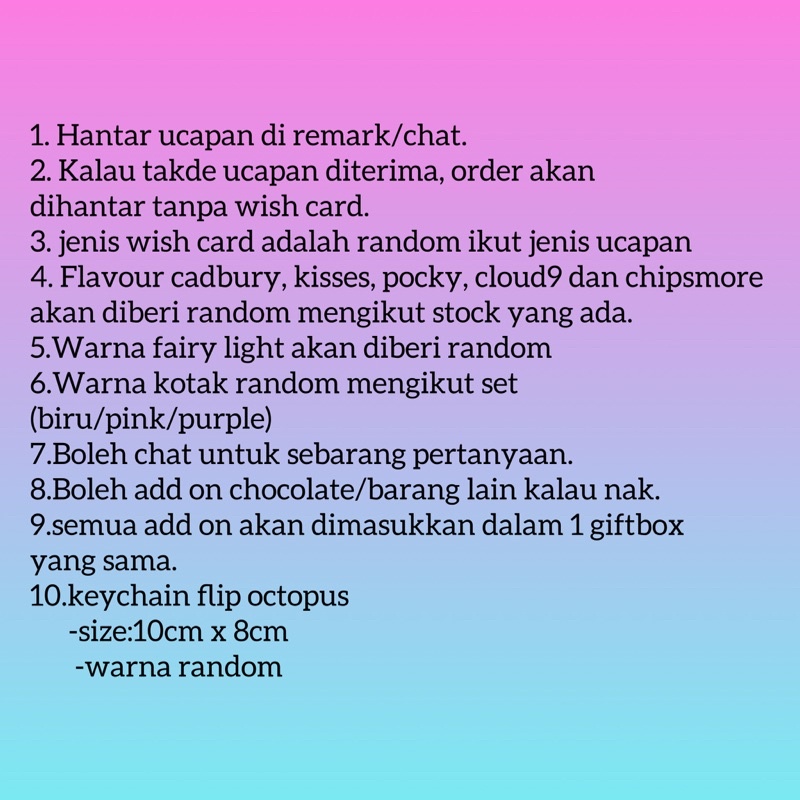 1. Hantar ucapan di remark/chat.
2. Kalau takde ucapan diterima, order akan dihantar tanpa wish card.
3. jenis wish card adalah random ikut jenis ucapan
4. Flavour cadbury, kisses, pocky, cloud9 dan chipsmore akan diberi random mengikut stock yang ada.
5.Warna fairy light akan diberi random
6.Warna kotak random mengikut set (biru/pink/purple)
7.Boleh chat untuk sebarang pertanyaan.
8.Boleh add on chocolate/barang lain kalau nak.
9.semua add on akan dimasukkan dalam 1 giftbox yang sama.
10.keychain flip octopus
-size:10cm x 8cm
-warna random